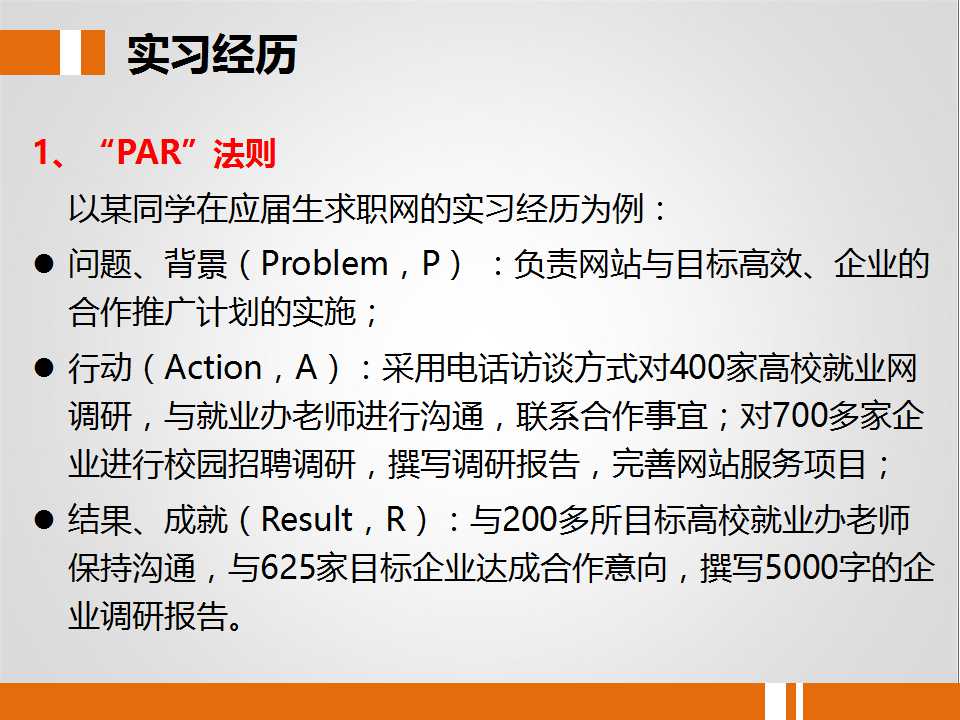 实习经历

1、“PAR”法则

以某同学在应届生求职网的实习经历为例：

● 问题、背景（Problem，P）：负责网站与目标高效、企业的合作推广计划的实施；

● 行动（Action，A）：采用电话访谈方式对400家高校就业网调研，与就业办老师进行沟通，联系合作事宜；对700多家企业进行校园招聘调研，撰写调研报告，完善网站服务项目；

● 结果、成就（Result，R）：与200多所目标高校就业办老师保持沟通，与625家目标企业达成合作意向，撰写5000字的企业调研报告。